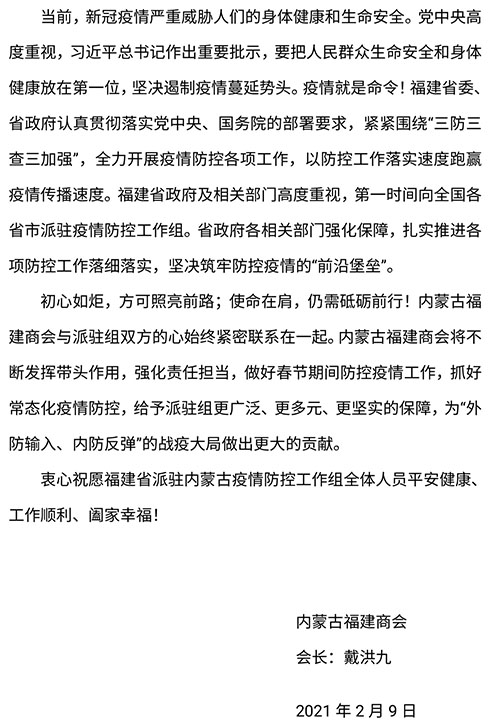 当前，新冠疫情严重威胁人们的身体健康和生命安全。党中央高度重视，习近平总书记作出重要批示，要把人民群众生命安全和身体健康放在第一位，坚决遏制疫情蔓延势头。疫情就是命令！福建省委、省政府认真贯彻落实党中央、国务院的部署要求，紧紧围绕“三防三查三加强”，全力开展疫情防控各项工作，以防控工作落实速度跑赢疫情传播速度。福建省政府及相关部门高度重视，第一时间向全国各省市派驻疫情防控工作组。省政府各相关部门强化保障，扎实推进各项防控工作落细落实，坚决筑牢防控疫情的“前沿堡垒”。

初心如炬，方可照亮前路；使命在肩，仍需砥砺前行！内蒙古福建商会与派驻组双方的心始终紧密联系在一起。内蒙古福建商会将不断发挥带头作用，强化责任担当，做好春节期间防控疫情工作，抓好常态化疫情防控，给予派驻组更广泛、更多元、更坚实的保障，为“外防输入、内防反弹”的战疫大局做出更大的贡献。

衷心祝愿福建省派驻内蒙古疫情防控工作组全体人员平安健康、工作顺利、阖家幸福！

内蒙古福建商会

会长：戴洪九

2021 年 2 月 9 日